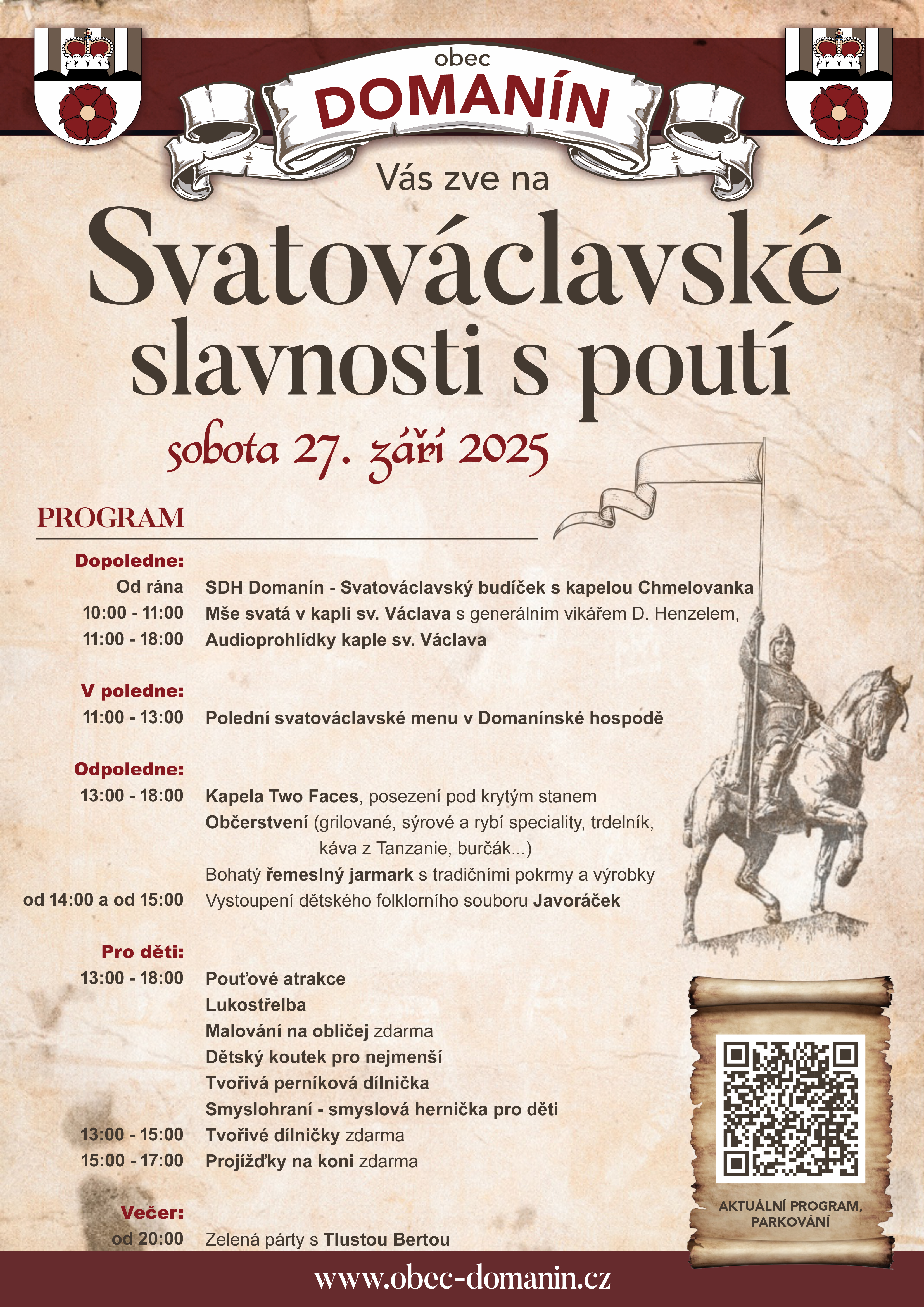 obec
DOMANÍN

Vás zve na

Svatováclavské slavnosti s poutí

sobota 27. září 2025

PROGRAM

Dopoledne:
Od rána SDH Domanín - Svatováclavský budíček s kapelou Chmelovanka
10:00 - 11:00 Mše svatá v kapli sv. Václava s generálním vikářem D. Henzelem,
11:00 - 18:00 Audioprohlídky kaple sv. Václava

V poledne:
11:00 - 13:00 Polední svatováclavské menu v Domanínské hospodě

Odpoledne:
13:00 - 18:00 Kapela Two Faces, posezení pod krytým stanem
Občerstvení (grilované, sýrové a rybí speciality, trdelník, káva z Tanzanie, burčák...)
Bohatý řemeslný jarmark s tradičními pokrmy a výrobky
od 14:00 a od 15:00 Vystoupení dětského folklorního souboru Javoráček

Pro děti:
13:00 - 18:00 Pouťové atrakce
Lukostřelba
Malování na obličej zdarma
Dětský koutek pro nejmenší
Tvořivá perníková dílnička
Smyslohraní - smyslová hernička pro děti
13:00 - 15:00 Tvořivé dílničky zdarma
15:00 - 17:00 Projížďky na koni zdarma

Večer:
od 20:00 Zelená párty s Tlustou Bertou

AKTUÁLNÍ PROGRAM, PARKOVÁNÍ

www.obec-domanin.cz